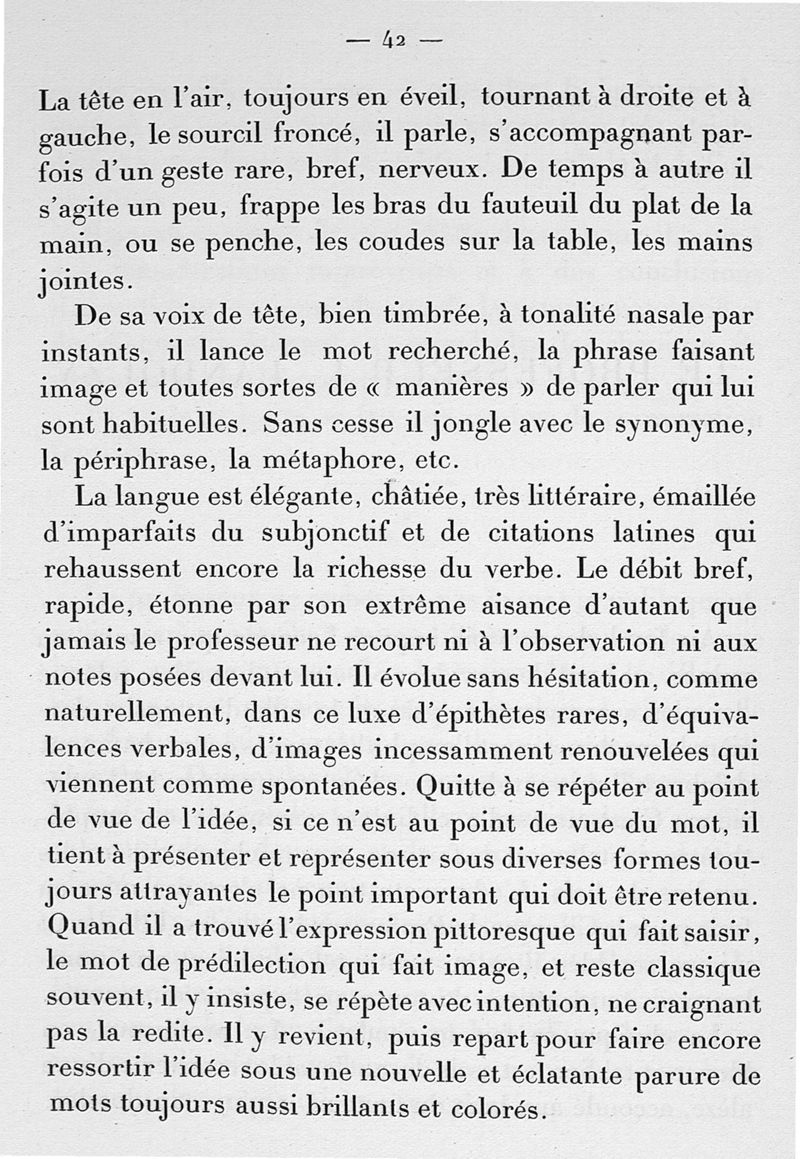 — 42 —

La tête en l'air, toujours en éveil, tournant à droite et à gauche, le sourcil froncé, il parle, s'accompagnant parfois d'un geste rare, bref, nerveux. De temps à autre il s'agite un peu, frappe les bras du fauteuil du plat de la main, ou se penche, les coudes sur la table, les mains jointes.

De sa voix de tête, bien timbrée, à tonalité nasale par instants, il lance le mot recherché, la phrase faisant image et toutes sortes de « manières » de parler qui lui sont habituelles. Sans cesse il jongle avec le synonyme, la périphrase, la métaphore, etc.

La langue est élégante, châtiée, très littéraire, émaillée d'imparfaits du subjonctif et de citations latines qui rehaussent encore la richesse du verbe. Le débit bref, rapide, étonne par son extrême aisance d'autant que jamais le professeur ne recourt ni à l'observation ni aux notes posées devant lui. Il évolue sans hésitation, comme naturellement, dans ce luxe d'épithètes rares, d'équivalences verbales, d'images incessamment renouvelées qui viennent comme spontanées. Quitte à se répéter au point de vue de l'idée, si ce n'est au point de vue du mot, il tient à présenter et représenter sous diverses formes toujours attrayantes le point important qui doit être retenu. Quand il a trouvé l'expression pittoresque qui fait saisir, le mot de prédilection qui fait image, et reste classique souvent, il y insiste, se répète avec intention, ne craignant pas la redite. Il y revient, puis repart pour faire encore ressortir l'idée sous une nouvelle et éclatante parure de mots toujours aussi brillants et colorés.